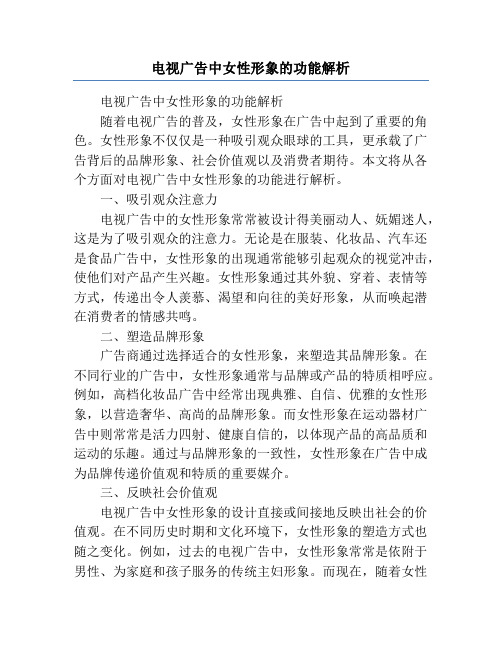 电视广告中女性形象的功能解析

电视广告中女性形象的功能解析

随着电视广告的普及，女性形象在广告中起到了重要的角色。女性形象不仅仅是一种吸引观众眼球的工具，更承载了广告背后的品牌形象、社会价值观以及消费者期待。本文将从各个方面对电视广告中女性形象的功能进行解析。

一、吸引观众注意力

电视广告中的女性形象常常被设计得美丽动人、妩媚迷人，这是为了吸引观众的注意力。无论是在服装、化妆品、汽车还是食品广告中，女性形象的出现通常能够引起观众的视觉冲击，使他们对产品产生兴趣。女性形象通过其外貌、穿着、表情等方式，传递出令人羡慕、渴望和向往的美好形象，从而唤起潜在消费者的情感共鸣。

二、塑造品牌形象

广告商通过选择适合的女性形象，来塑造其品牌形象。在不同行业的广告中，女性形象通常与品牌或产品的特质相呼应。例如，高档化妆品广告中经常出现典雅、自信、优雅的女性形象，以营造奢华、高尚的品牌形象。而女性形象在运动器材广告中则常常是活力四射、健康自信的，以体现产品的高品质和运动的乐趣。通过与品牌形象的一致性，女性形象在广告中成为品牌传递价值观和特质的重要媒介。

三、反映社会价值观

电视广告中女性形象的设计直接或间接地反映出社会的价值观。在不同历史时期和文化环境下，女性形象的塑造方式也随之变化。例如，过去的电视广告中，女性形象常常是依附于男性、为家庭和孩子服务的传统主妇形象。而现在，随着女性